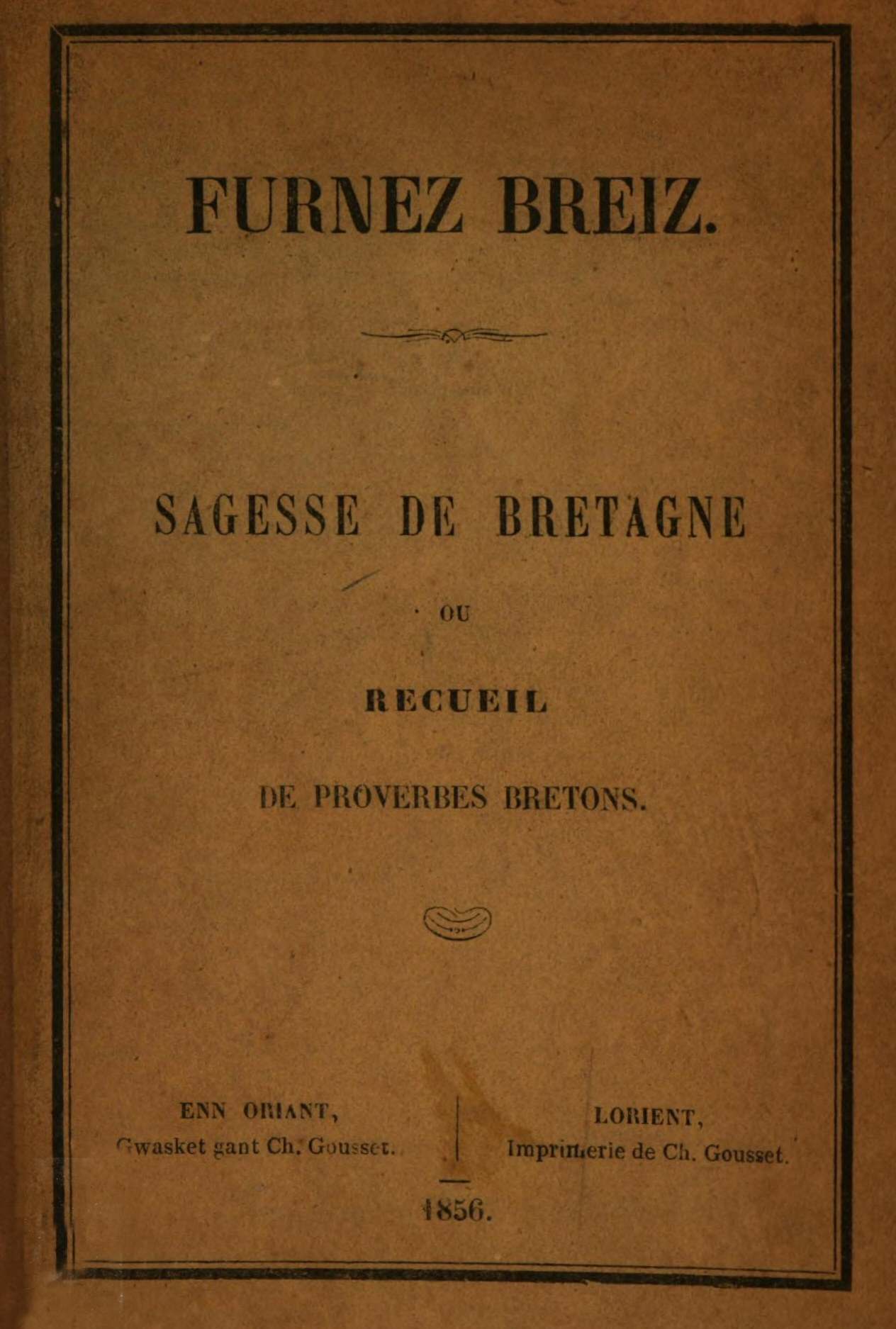 FURNEZ BREIZ.

SAGESSE DE BRETAGNE

OU

RECUEIL

DE PROVERBES BRETONS.

ENN ORIANT,
Gwasket gant Ch. Gousset.

LORIENT,
Imprimerie de Ch. Gousset.

1856.